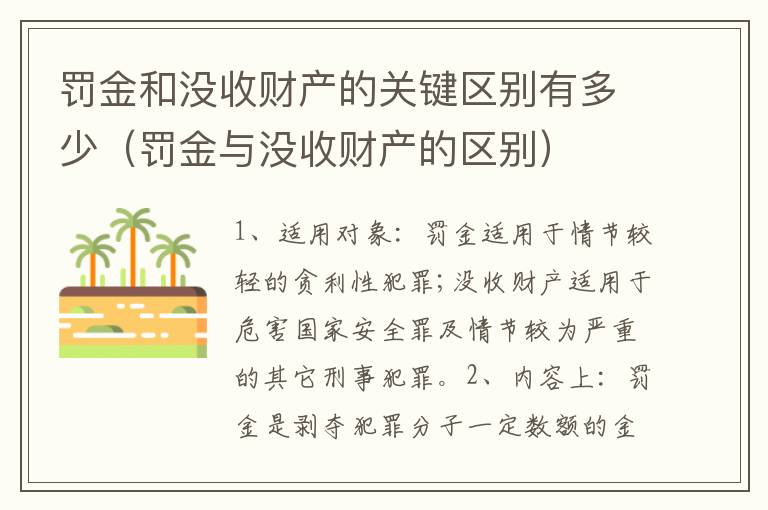 罚金和没收财产的关键区别有多少（罚金与没收财产的区别）

1、适用对象：罚金适用于情节较轻的贪利性犯罪；没收财产适用于危害国家安全罪及情节较为严重的其它刑事犯罪。2、内容上：罚金是剥夺犯罪分子一定数额的金